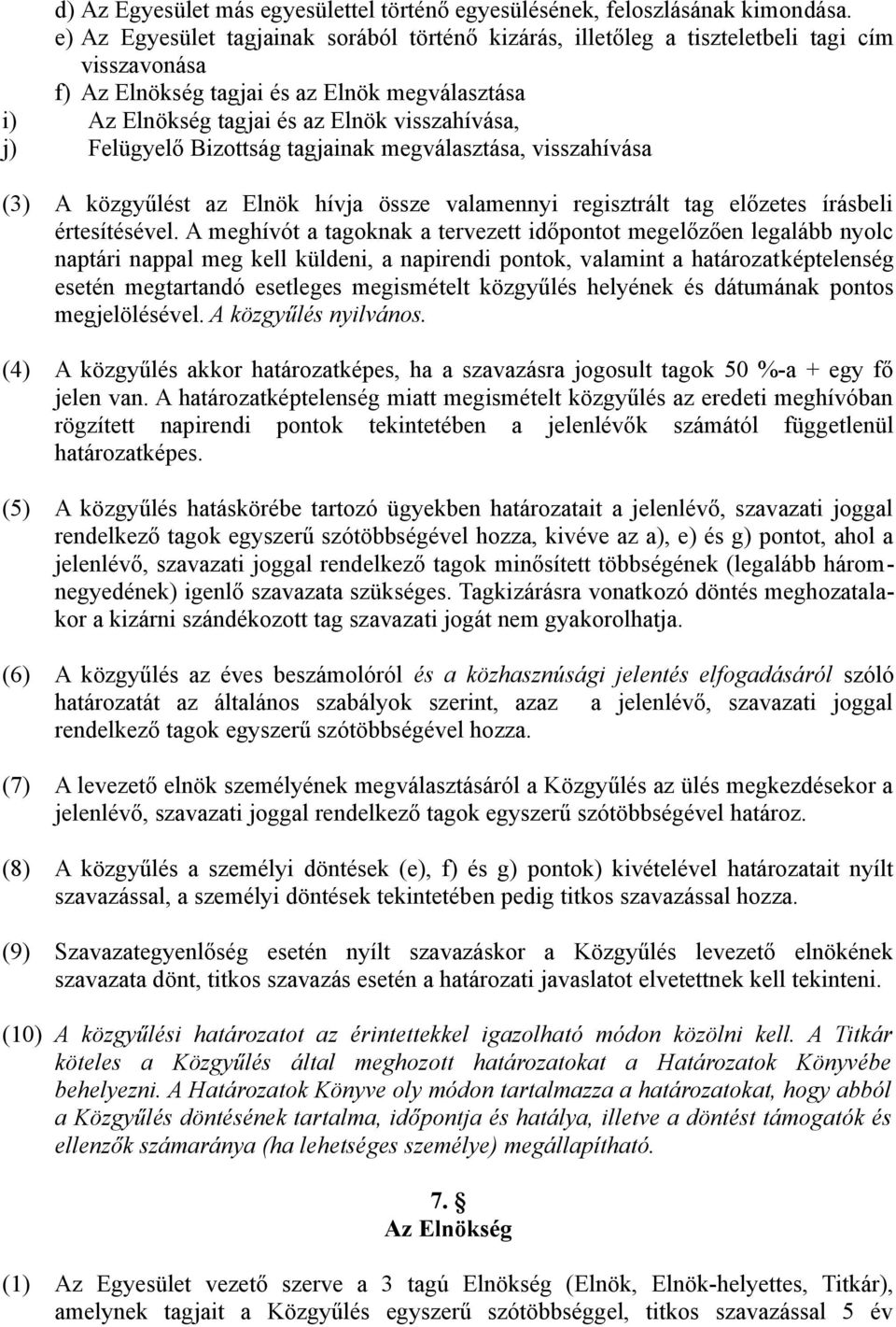 d) Az Egyesület más egyesülettel történő egyesülésének, feloszlásának kimondása.
e) Az Egyesület tagjainak sorából történő kizárás, illetőleg a tiszteletbeli tagi cím visszavonása
f) Az Elnökség tagjai és az Elnök megválasztása
i) Az Elnökség tagjai és az Elnök visszahívása,
j) Felügyelő Bizottság tagjainak megválasztása, visszahívása

(3) A közgyűlést az Elnök hívja össze valamennyi regisztrált tag előzetes írásbeli értesítésével. A meghívót a tagoknak a tervezett időpontot megelőzően legalább nyolc naptári nappal meg kell küldeni, a napirendi pontok, valamint a határozatképtelenség esetén megtartandó esetleges megismételt közgyűlés helyének és dátumának pontos megjelölésével. A közgyűlés nyilvános.

(4) A közgyűlés akkor határozatképes, ha a szavazásra jogosult tagok 50 %-a + egy fő jelen van. A határozatképtelenség miatt megismételt közgyűlés az eredeti meghívóban rögzített napirendi pontok tekintetében a jelenlévők számától függetlenül határozatképes.

(5) A közgyűlés hatáskörébe tartozó ügyekben határozatait a jelenlévő, szavazati joggal rendelkező tagok egyszerű szótöbbségével hozza, kivéve az a), e) és g) pontot, ahol a jelenlévő, szavazati joggal rendelkező tagok minősített többségének (legalább háromnegyedének) igenlő szavazata szükséges. Tagkizárásra vonatkozó döntés meghozatalakor a kizárni szándékozott tag szavazati jogát nem gyakorolhatja.

(6) A közgyűlés az éves beszámolóról és a közhasznúsági jelentés elfogadásáról szóló határozatát az általános szabályok szerint, azaz a jelenlévő, szavazati joggal rendelkező tagok egyszerű szótöbbségével hozza.

(7) A levezető elnök személyének megválasztásáról a Közgyűlés az ülés megkezdésekor a jelenlévő, szavazati joggal rendelkező tagok egyszerű szótöbbségével határoz.

(8) A közgyűlés a személyi döntések (e), f) és g) pontok) kivételével határozatait nyílt szavazással, a személyi döntések tekintetében pedig titkos szavazással hozza.

(9) Szavazategyenlőség esetén nyílt szavazáskor a Közgyűlés levezető elnökének szavazata dönt, titkos szavazás esetén a határozati javaslatot elvetettnek kell tekinteni.

(10) A közgyűlési határozatot az érintettekkel igazolható módon közölni kell. A Titkár köteles a Közgyűlés által meghozott határozatokat a Határozatok Könyvébe behelyezni. A Határozatok Könyve oly módon tartalmazza a határozatokat, hogy abból a Közgyűlés döntésének tartalma, időpontja és hatálya, illetve a döntést támogatók és ellenzők számaránya (ha lehetséges személye) megállapítható.

7. §
Az Elnökség

(1) Az Egyesület vezető szerve a 3 tagú Elnökség (Elnök, Elnök-helyettes, Titkár), amelynek tagjait a Közgyűlés egyszerű szótöbbséggel, titkos szavazással 5 év